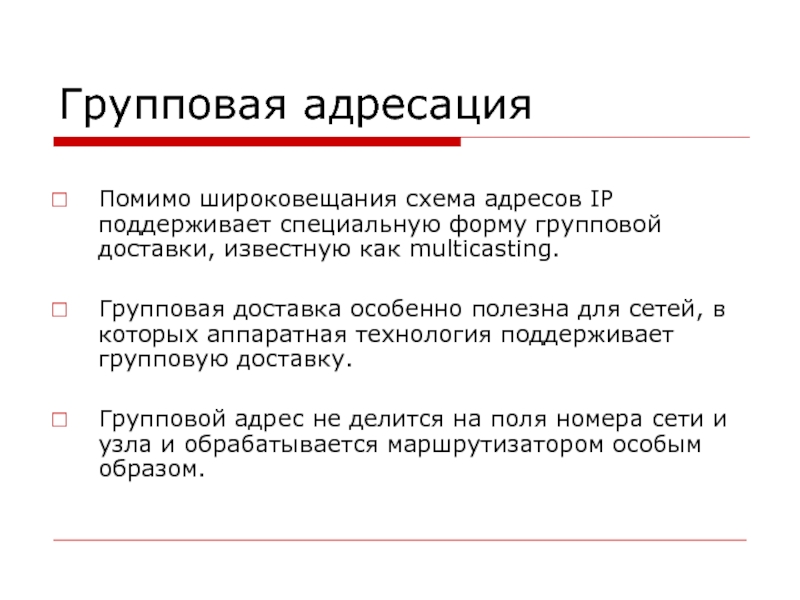 Групповая адресация

Помимо широковещания схема адресов IP поддерживает специальную форму групповой доставки, известную как multicasting.

Групповая доставка особенно полезна для сетей, в которых аппаратная технология поддерживает групповую доставку.

Групповой адрес не делится на поля номера сети и узла и обрабатывается маршрутизатором особым образом.